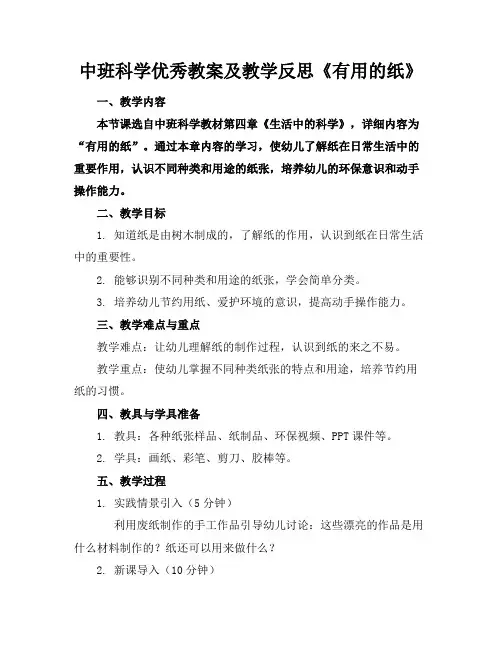 中班科学优秀教案及教学反思《有用的纸》

一、教学内容

本节课选自中班科学教材第四章《生活中的科学》，详细内容为“有用的纸”。通过本章内容的学习，使幼儿了解纸在日常生活中的重要作用，认识不同种类和用途的纸张，培养幼儿的环保意识和动手操作能力。

二、教学目标

1. 知道纸是由树木制成的，了解纸的作用，认识到纸在日常生活中的重要性。

2. 能够识别不同种类和用途的纸张，学会简单分类。

3. 培养幼儿节约用纸、爱护环境的意识，提高动手操作能力。

三、教学难点与重点

教学难点：让幼儿理解纸的制作过程，认识到纸的来之不易。

教学重点：使幼儿掌握不同种类纸张的特点和用途，培养节约用纸的习惯。

四、教具与学具准备

1. 教具：各种纸张样品、纸制品、环保视频、PPT 课件等。

2. 学具：画纸、彩笔、剪刀、胶棒等。

五、教学过程

1. 实践情景引入（5 分钟）

利用废纸制作的手工作品引导幼儿讨论：这些漂亮的作品是用什么材料制作的？纸还可以用来做什么？

2. 新课导入（10 分钟）